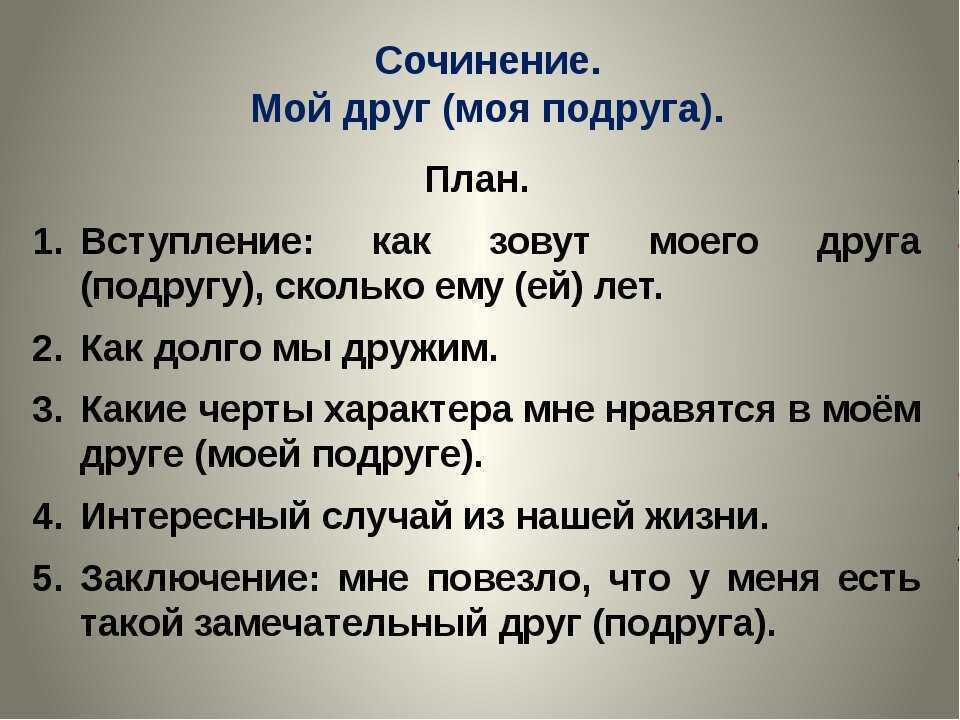 Сочинение.
Мой друг (моя подруга).

План.

1. Вступление: как зовут моего друга (подругу), сколько ему (ей) лет.
2. Как долго мы дружим.
3. Какие черты характера мне нравятся в моём друге (моей подруге).
4. Интересный случай из нашей жизни.
5. Заключение: мне повезло, что у меня есть такой замечательный друг (подруга).